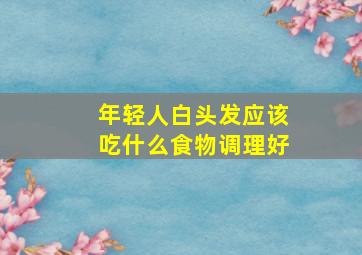 年轻人白头发应该吃什么食物调理好